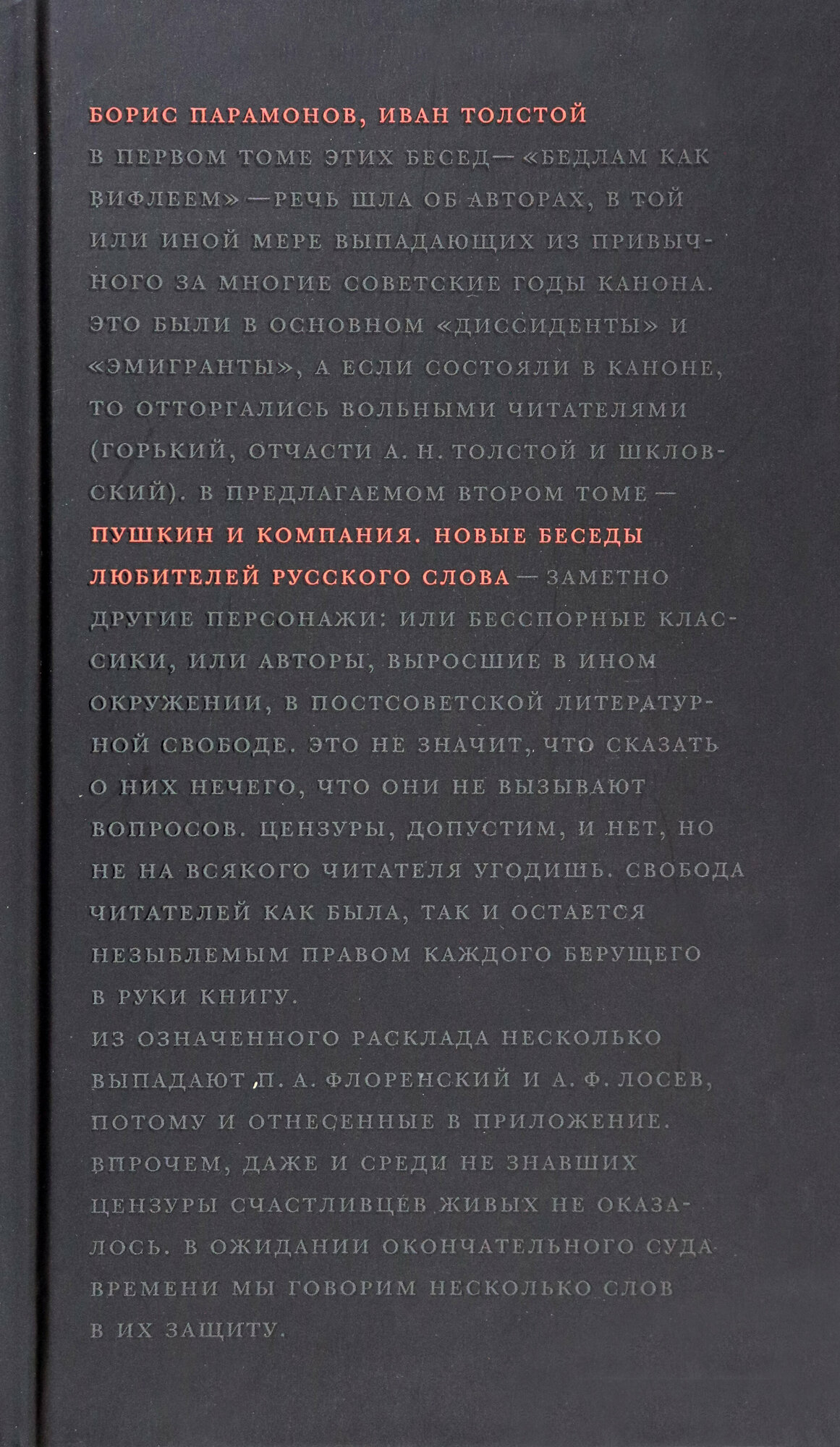 БОРИС ПАРАМОНОВ, ИВАН ТОЛСТОЙ

В ПЕРВОМ ТОМЕ ЭТИХ БЕСЕД — «БЕДЛАМ КАК ВИФЛЕЕМ» — РЕЧЬ ШЛА ОБ АВТОРАХ, В ТОЙ ИЛИ ИНОЙ МЕРЕ ВЫПАДАЮЩИХ ИЗ ПРИВЫЧНОГО ЗА МНОГИЕ СОВЕТСКИЕ ГОДЫ КАНОНА. ЭТО БЫЛИ В ОСНОВНОМ «ДИССИДЕНТЫ» И «ЭМИГРАНТЫ», А ЕСЛИ СОСТОЯЛИ В КАНОНЕ, ТО ОТТОРГАЛИСЬ ВОЛЬНЫМИ ЧИТАТЕЛЯМИ (ГОРЬКИЙ, ОТЧАСТИ А. Н. ТОЛСТОЙ И ШКЛОВСКИЙ). В ПРЕДЛАГАЕМОМ ВТОРОМ ТОМЕ — ПУШКИН И КОМПАНИЯ. НОВЫЕ БЕСЕДЫ ЛЮБИТЕЛЕЙ РУССКОГО СЛОВА — ЗАМЕТНО ДРУГИЕ ПЕРСОНАЖИ: ИЛИ БЕССПОРНЫЕ КЛАССИКИ, ИЛИ АВТОРЫ, ВЫРОСШИЕ В ИНОМ ОКРУЖЕНИИ, В ПОСТСОВЕТСКОЙ ЛИТЕРАТУРНОЙ СВОБОДЕ. ЭТО НЕ ЗНАЧИТ, ЧТО СКАЗАТЬ О НИХ НЕЧЕГО, ЧТО ОНИ НЕ ВЫЗЫВАЮТ ВОПРОСОВ. ЦЕНЗУРЫ, ДОПУСТИМ, И НЕТ, НО НЕ НА ВСЯКОГО ЧИТАТЕЛЯ УГОДИШЬ. СВОБОДА ЧИТАТЕЛЕЙ КАК БЫЛА, ТАК И ОСТАЕТСЯ НЕЗЫБЛЕМЫМ ПРАВОМ КАЖДОГО БЕРУЩЕГО В РУКИ КНИГУ.

ИЗ ОЗНАЧЕННОГО РАСКЛАДА НЕСКОЛЬКО ВЫПАДАЮТ П. А. ФЛОРЕНСКИЙ И А. Ф. ЛОСЕВ, ПОТОМУ И ОТНЕСЕННЫЕ В ПРИЛОЖЕНИЕ. ВПРОЧЕМ, ДАЖЕ И СРЕДИ НЕ ЗНАВШИХ ЦЕНЗУРЫ СЧАСТЛИВЦЕВ ЖИВЫХ НЕ ОКАЗАЛОСЬ. В ОЖИДАНИИ ОКОНЧАТЕЛЬНОГО СУДА ВРЕМЕНИ МЫ ГОВОРИМ НЕСКОЛЬКО СЛОВ В ИХ ЗАЩИТУ.